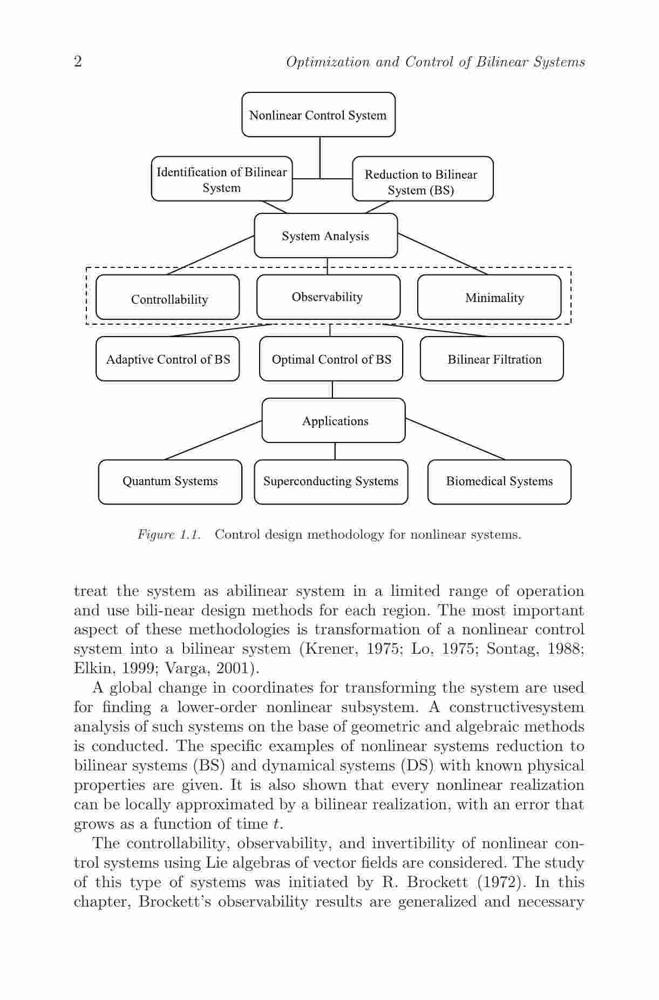 2 Optimization and Control of Bilinear Systems

Nonlinear Control System

Identification of Bilinear System

Reduction to Bilinear System (BS)

System Analysis

Controllability

Observability

Minimality

Adaptive Control of BS

Optimal Control of BS

Bilinear Filtration

Applications

Quantum Systems

Superconducting Systems

Biomedical Systems

Figure 1.1. Control design methodology for nonlinear systems.

treat the system as abilinear system in a limited range of operation and use bili-near design methods for each region. The most important aspect of these methodologies is transformation of a nonlinear control system into a bilinear system (Krener, 1975; Lo, 1975; Sontag, 1988; Elkin, 1999; Varga, 2001).

A global change in coordinates for transforming the system are used for finding a lower-order nonlinear subsystem. A constructivesystem analysis of such systems on the base of geometric and algebraic methods is conducted. The specific examples of nonlinear systems reduction to bilinear systems (BS) and dynamical systems (DS) with known physical properties are given. It is also shown that every nonlinear realization can be locally approximated by a bilinear realization, with an error that grows as a function of time $t$.

The controllability, observability, and invertibility of nonlinear control systems using Lie algebras of vector fields are considered. The study of this type of systems was initiated by R. Brockett (1972). In this chapter, Brockett's observability results are generalized and necessary